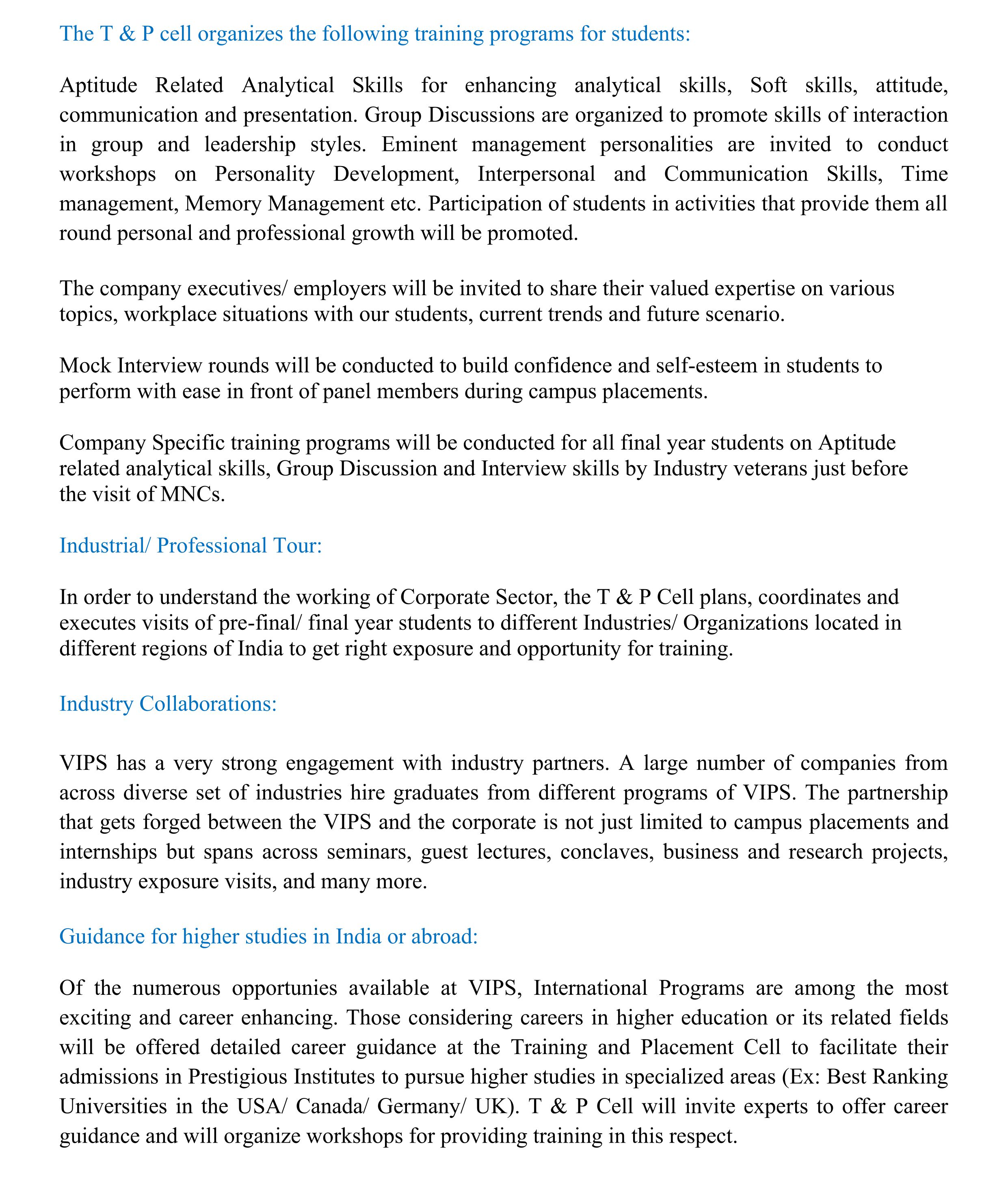 The T & P cell organizes the following training programs for students:

Aptitude Related Analytical Skills for enhancing analytical skills, Soft skills, attitude, communication and presentation. Group Discussions are organized to promote skills of interaction in group and leadership styles. Eminent management personalities are invited to conduct workshops on Personality Development, Interpersonal and Communication Skills, Time management, Memory Management etc. Participation of students in activities that provide them all round personal and professional growth will be promoted.

The company executives/ employers will be invited to share their valued expertise on various topics, workplace situations with our students, current trends and future scenario.

Mock Interview rounds will be conducted to build confidence and self-esteem in students to perform with ease in front of panel members during campus placements.

Company Specific training programs will be conducted for all final year students on Aptitude related analytical skills, Group Discussion and Interview skills by Industry veterans just before the visit of MNCs.

Industrial/ Professional Tour:

In order to understand the working of Corporate Sector, the T & P Cell plans, coordinates and executes visits of pre-final/ final year students to different Industries/ Organizations located in different regions of India to get right exposure and opportunity for training.

Industry Collaborations:

VIPS has a very strong engagement with industry partners. A large number of companies from across diverse set of industries hire graduates from different programs of VIPS. The partnership that gets forged between the VIPS and the corporate is not just limited to campus placements and internships but spans across seminars, guest lectures, conclaves, business and research projects, industry exposure visits, and many more.

Guidance for higher studies in India or abroad:

Of the numerous opportunies available at VIPS, International Programs are among the most exciting and career enhancing. Those considering careers in higher education or its related fields will be offered detailed career guidance at the Training and Placement Cell to facilitate their admissions in Prestigious Institutes to pursue higher studies in specialized areas (Ex: Best Ranking Universities in the USA/ Canada/ Germany/ UK). T & P Cell will invite experts to offer career guidance and will organize workshops for providing training in this respect.